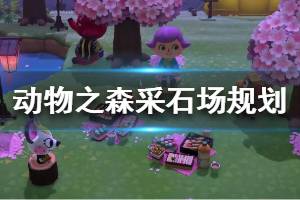 动物之森采石场规划